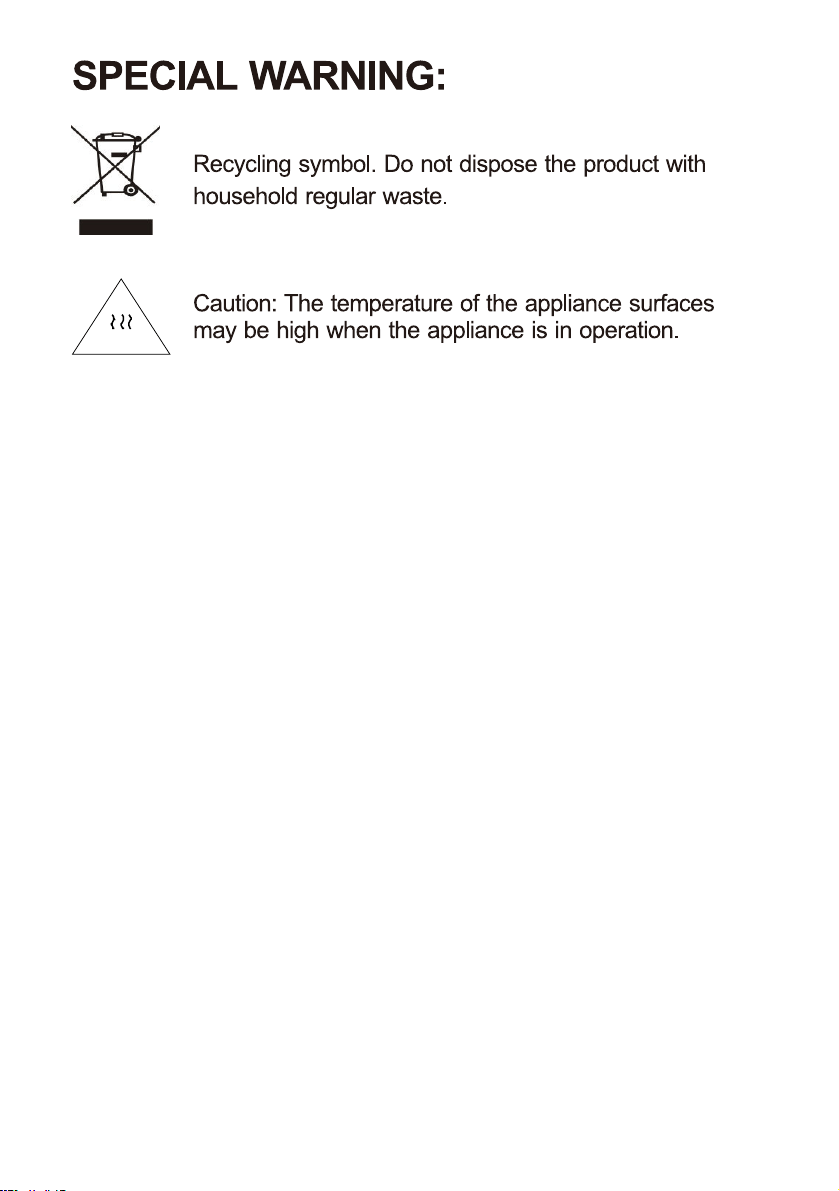 SPECIAL WARNING:

Recycling symbol. Do not dispose the product with household regular waste.

Caution: The temperature of the appliance surfaces may be high when the appliance is in operation.